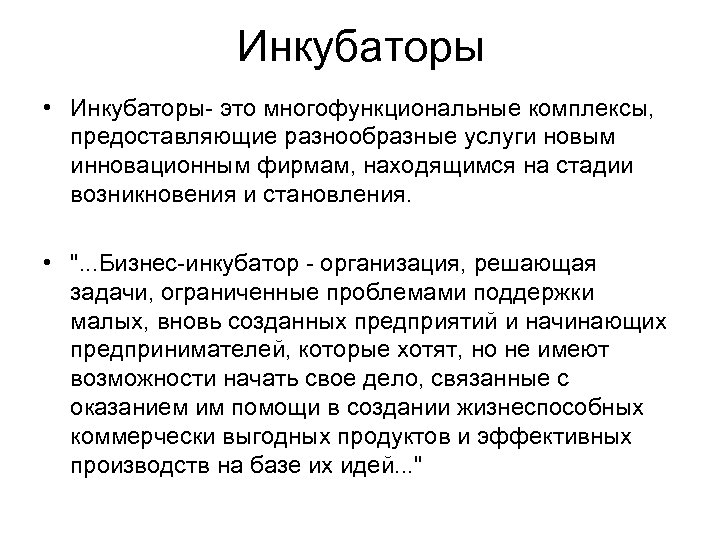 Инкубаторы

• Инкубаторы- это многофункциональные комплексы, предоставляющие разнообразные услуги новым инновационным фирмам, находящимся на стадии возникновения и становления.

• "...Бизнес-инкубатор - организация, решающая задачи, ограниченные проблемами поддержки малых, вновь созданных предприятий и начинающих предпринимателей, которые хотят, но не имеют возможности начать свое дело, связанные с оказанием им помощи в создании жизнеспособных коммерчески выгодных продуктов и эффективных производств на базе их идей..."